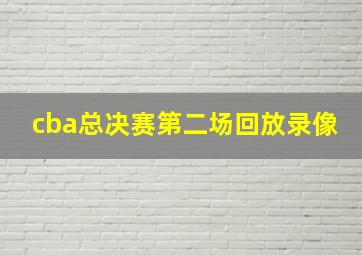 cba总决赛第二场回放录像